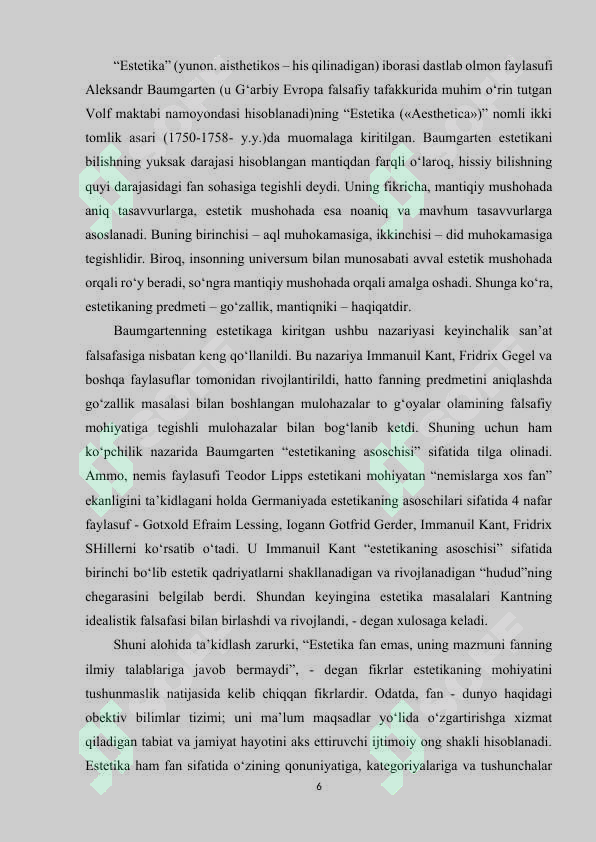 “Estetika” (yunon. aisthetikos – his qilinadigan) iborasi dastlab olmon faylasufi Aleksandr Baumgarten (u G‘arbiy Evropa falsafiy tafakkurida muhim o‘rin tutgan Volf maktabi namoyondasi hisoblanadi)ning “Estetika («Aesthetica»)” nomli ikki tomlik asari (1750-1758- y.y.)da muomalaga kiritilgan. Baumgarten estetikani bilishning yuksak darajasi hisoblangan mantiqdan farqli o‘laroq, hissiy bilishning quyi darajasidagi fan sohasiga tegishli deydi. Uning fikricha, mantiqiy mushohada aniq tasavvurlarga, estetik mushohada esa noaniq va mavhum tasavvurlarga asoslanadi. Buning birinchisi – aql muhokamasiga, ikkinchisi – did muhokamasiga tegishlidir. Biroq, insonning universum bilan munosabati avval estetik mushohada orqali ro‘y beradi, so‘ngra mantiqiy mushohada orqali amalga oshadi. Shunga ko‘ra, estetikaning predmeti – go‘zallik, mantiqniki – haqiqatdir.

Baumgartenning estetikaga kiritgan ushbu nazariyasi keyinchalik san’at falsafasiga nisbatan keng qo‘llanildi. Bu nazariya Immanuil Kant, Fridrix Gegel va boshqa faylasuflar tomonidan rivojlantirildi, hatto fanning predmetini aniqlashda go‘zallik masalasi bilan boshlangan mulohazalar to g‘oyalar olamining falsafiy mohiyatiga tegishli mulohazalar bilan bog‘lanib ketdi. Shuning uchun ham ko‘pchilik nazarida Baumgarten “estetikaning asoschisi” sifatida tilga olinadi. Ammo, nemis faylasufi Teodor Lipps estetikani mohiyatan “nemislarga xos fan” ekanligini ta’kidlagani holda Germaniyada estetikaning asoschilari sifatida 4 nafar faylasuf - Gotxold Efraim Lessing, Iogann Gotfrid Gerder, Immanuil Kant, Fridrix SHillerni ko‘rsatib o‘tadi. U Immanuil Kant “estetikaning asoschisi” sifatida birinchi bo‘lib estetik qadriyatlarni shakllanadigan va rivojlanadigan “hudud”ning chegarasini belgilab berdi. Shundan keyingina estetika masalalari Kantning idealistik falsafasi bilan birlashdi va rivojlandi, - degan xulosaga keladi.

Shuni alohida ta’kidlash zarurki, “Estetika fan emas, uning mazmuni fanning ilmiy talablariga javob bermaydi”, - degan fikrlar estetikaning mohiyatini tushunmaslik natijasida kelib chiqqan fikrlardir. Odatda, fan - dunyo haqidagi obektiv bilimlar tizimi; uni ma’lum maqsadlar yo‘lida o‘zgartirishga xizmat qiladigan tabiat va jamiyat hayotini aks ettiruvchi ijtimoiy ong shakli hisoblanadi. Estetika ham fan sifatida o‘zining qonuniyatiga, kategoriyalariga va tushunchalar

6